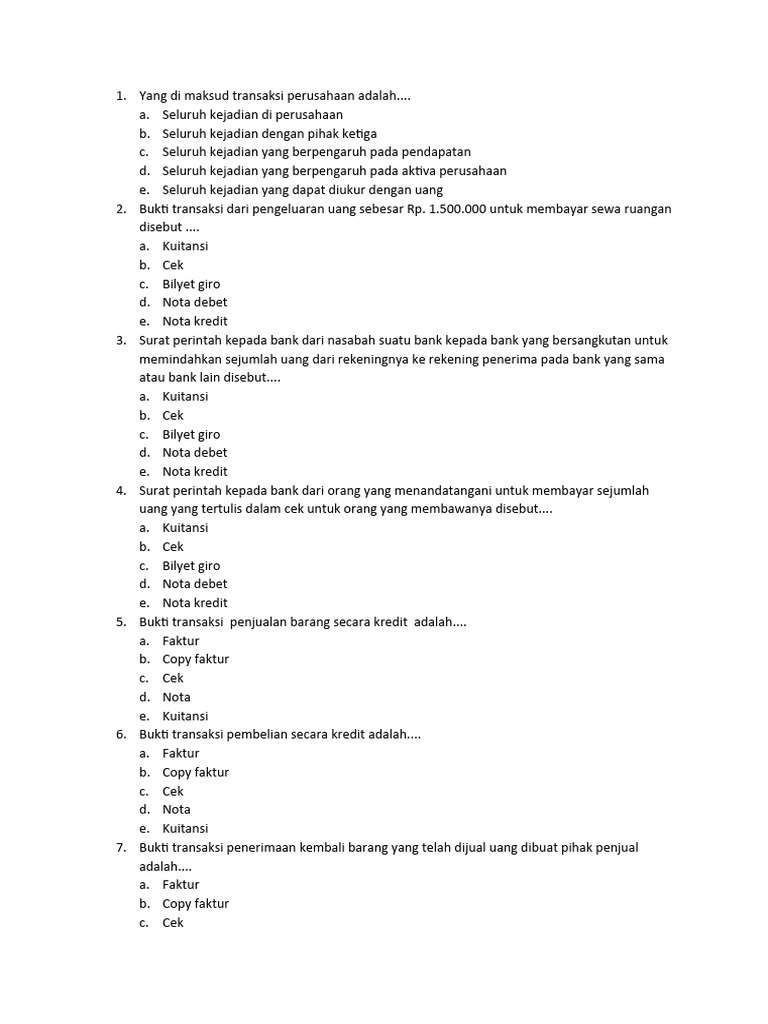 1. Yang di maksud transaksi perusahaan adalah....
a. Seluruh kejadian di perusahaan
b. Seluruh kejadian dengan pihak ketiga
c. Seluruh kejadian yang berpengaruh pada pendapatan
d. Seluruh kejadian yang berpengaruh pada aktiva perusahaan
e. Seluruh kejadian yang dapat diukur dengan uang
2. Bukti transaksi dari pengeluaran uang sebesar Rp. 1.500.000 untuk membayar sewa ruangan disebut ....
a. Kuitansi
b. Cek
c. Bilyet giro
d. Nota debet
e. Nota kredit
3. Surat perintah kepada bank dari nasabah suatu bank kepada bank yang bersangkutan untuk memindahkan sejumlah uang dari rekeningnya ke rekening penerima pada bank yang sama atau bank lain disebut....
a. Kuitansi
b. Cek
c. Bilyet giro
d. Nota debet
e. Nota kredit
4. Surat perintah kepada bank dari orang yang menandatangani untuk membayar sejumlah uang yang tertulis dalam cek untuk orang yang membawanya disebut....
a. Kuitansi
b. Cek
c. Bilyet giro
d. Nota debet
e. Nota kredit
5. Bukti transaksi penjualan barang secara kredit adalah....
a. Faktur
b. Copy faktur
c. Cek
d. Nota
e. Kuitansi
6. Bukti transaksi pembelian secara kredit adalah....
a. Faktur
b. Copy faktur
c. Cek
d. Nota
e. Kuitansi
7. Bukti transaksi penerimaan kembali barang yang telah dijual uang dibuat pihak penjual adalah....
a. Faktur
b. Copy faktur
c. Cek